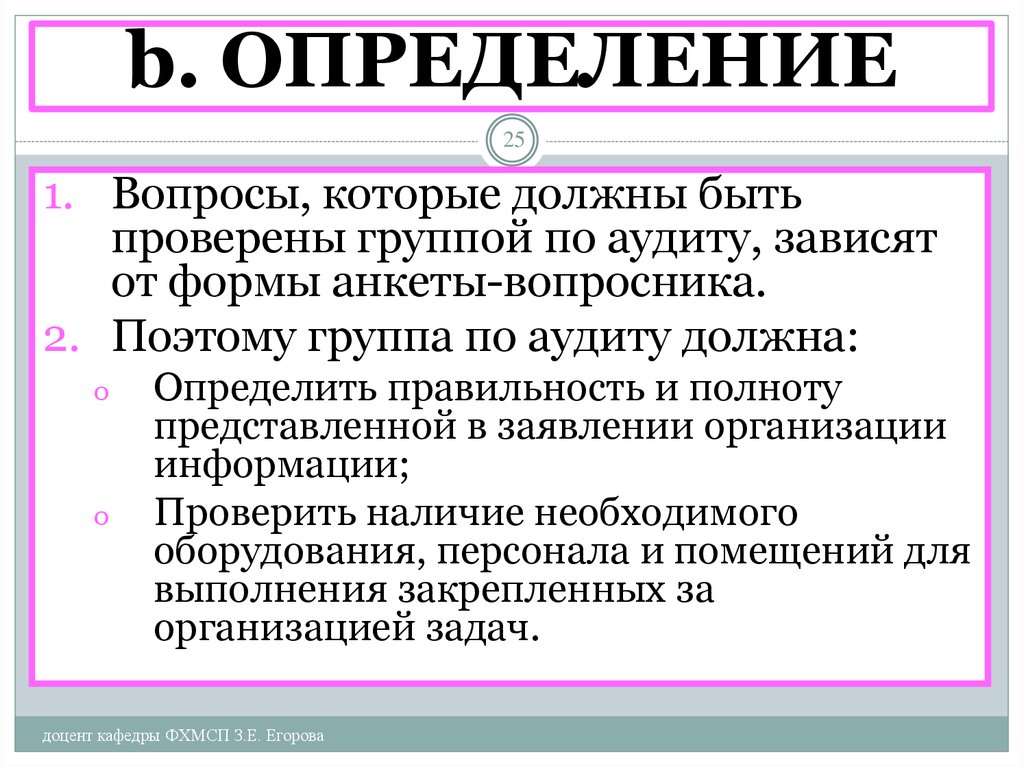 b. ОПРЕДЕЛЕНИЕ

25

1. Вопросы, которые должны быть проверены группой по аудиту, зависят от формы анкеты-вопросника.
2. Поэтому группа по аудиту должна:
o Определить правильность и полноту представленной в заявлении организации информации;
o Проверить наличие необходимого оборудования, персонала и помещений для выполнения закрепленных за организацией задач.

доцент кафедры ФХМСП З.Е. Егорова